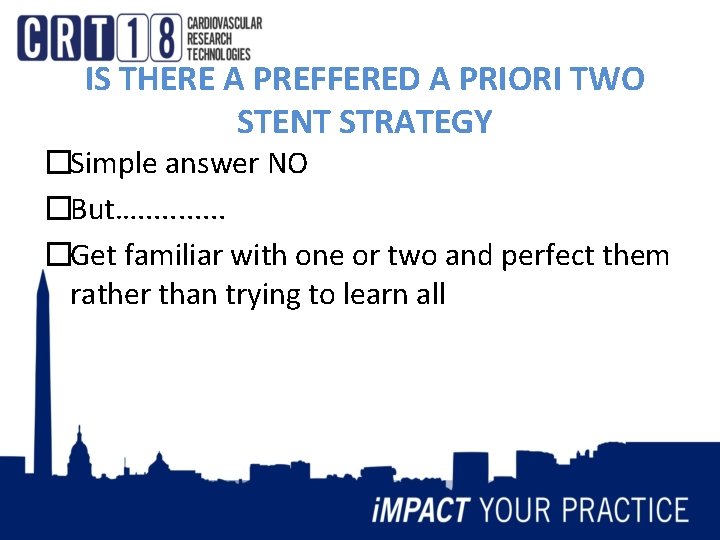 CRT18 CARDIOVASCULAR RESEARCH TECHNOLOGIES

IS THERE A PREFFERED A PRIORI TWO STENT STRATEGY

☐Simple answer NO

☐But…………..

☐Get familiar with one or two and perfect them rather than trying to learn all

iMPACT YOUR PRACTICE